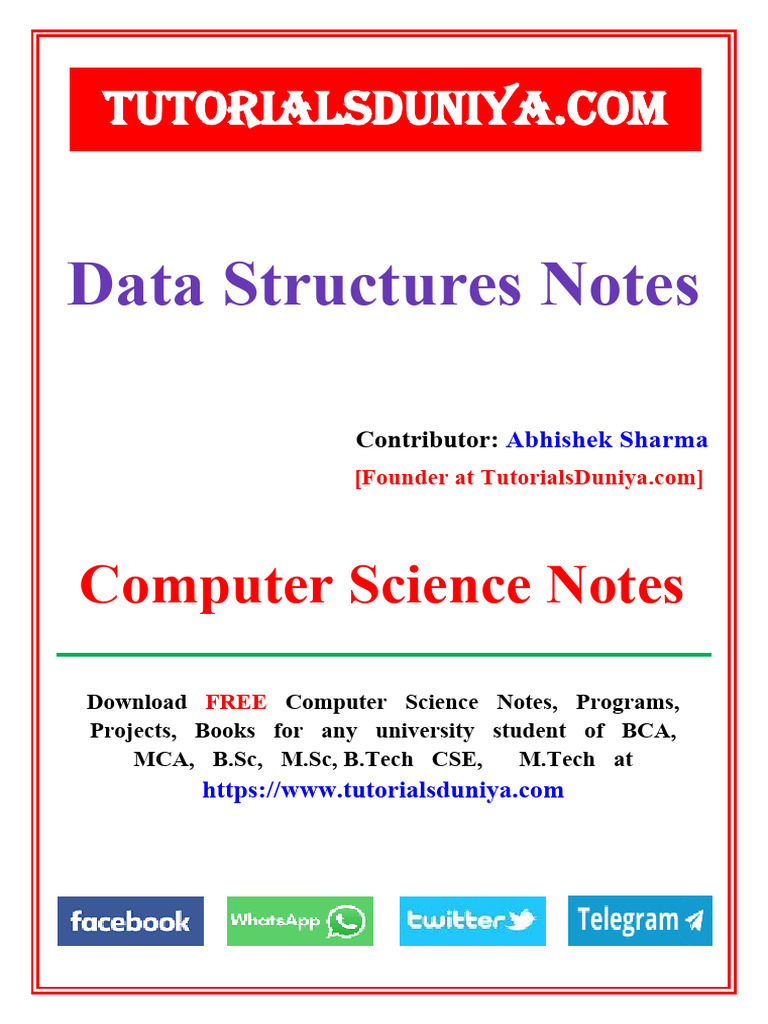 TUTORIALSDUNIYA.COM

Data Structures Notes

Contributor: Abhishek Sharma
[Founder at TutorialsDuniya.com]

Computer Science Notes

Download FREE Computer Science Notes, Programs, Projects, Books for any university student of BCA, MCA, B.Sc, M.Sc, B.Tech CSE, M.Tech at https://www.tutorialsduniya.com

facebook WhatsApp twitter Telegram